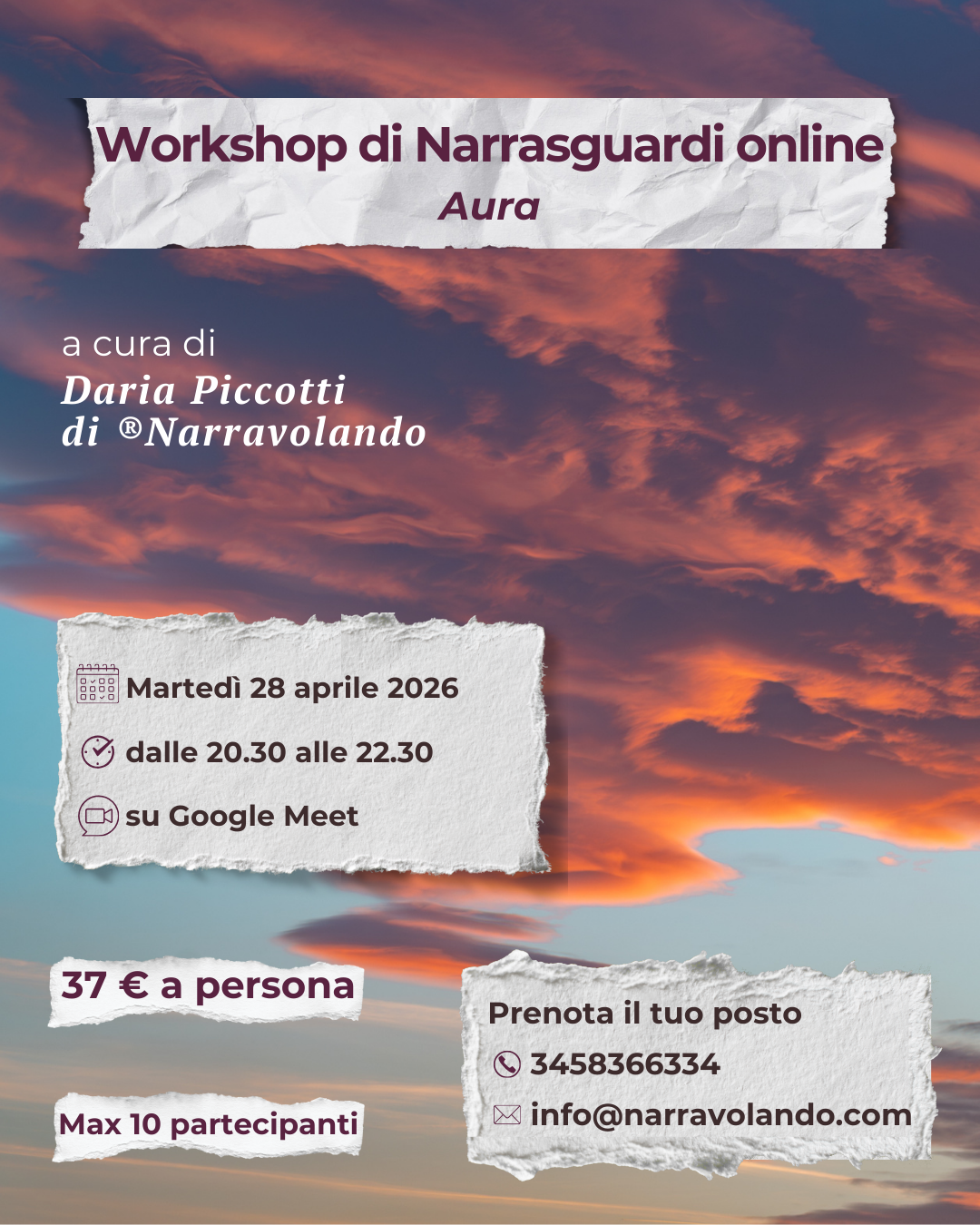 Workshop di Narrasguardi online
Aura

a cura di
Daria Piccotti
di ®Narravolando

Martedì 28 aprile 2026
dalle 20.30 alle 22.30
su Google Meet

37 € a persona

Max 10 partecipanti

Prenota il tuo posto
3458366334
info@narravolando.com